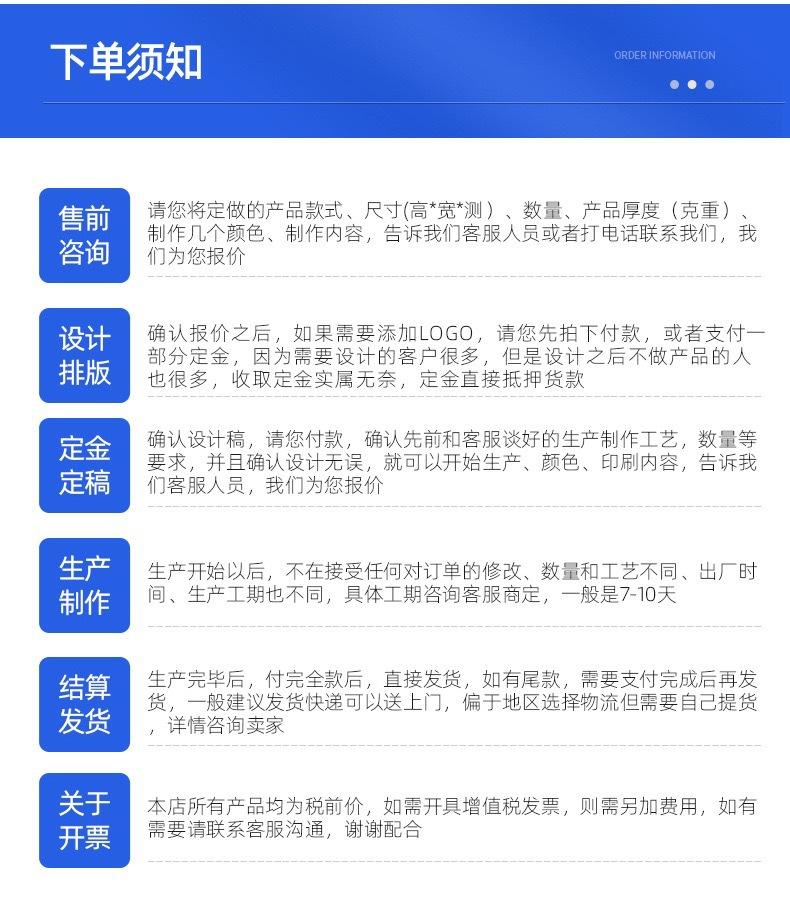 下单须知

ORDER INFORMATION

售前咨询

请您将定做的产品款式、尺寸(高*宽*测）、数量、产品厚度（克重）、制作几个颜色、制作内容，告诉我们客服人员或者打电话联系我们，我们为您报价

设计排版

确认报价之后，如果需要添加LOGO，请您先拍下付款，或者支付一部分定金，因为需要设计的客户很多，但是设计之后不做产品的人也很多，收取定金实属无奈，定金直接抵押货款

定金定稿

确认设计稿，请您付款，确认先前和客服谈好的生产制作工艺，数量等要求，并且确认设计无误，就可以开始生产、颜色、印刷内容，告诉我们客服人员，我们为您报价

生产制作

生产开始以后，不在接受任何对订单的修改、数量和工艺不同、出厂时间、生产工期也不同，具体工期咨询客服商定，一般是7-10天

结算发货

生产完毕后，付完全款后，直接发货，如有尾款，需要支付完成后再发货，一般建议发货快递可以送上门，偏于地区选择物流但需要自己提货，详情咨询卖家

关于开票

本店所有产品均为税前价，如需开具增值税发票，则需另加费用，如有需要请联系客服沟通，谢谢配合